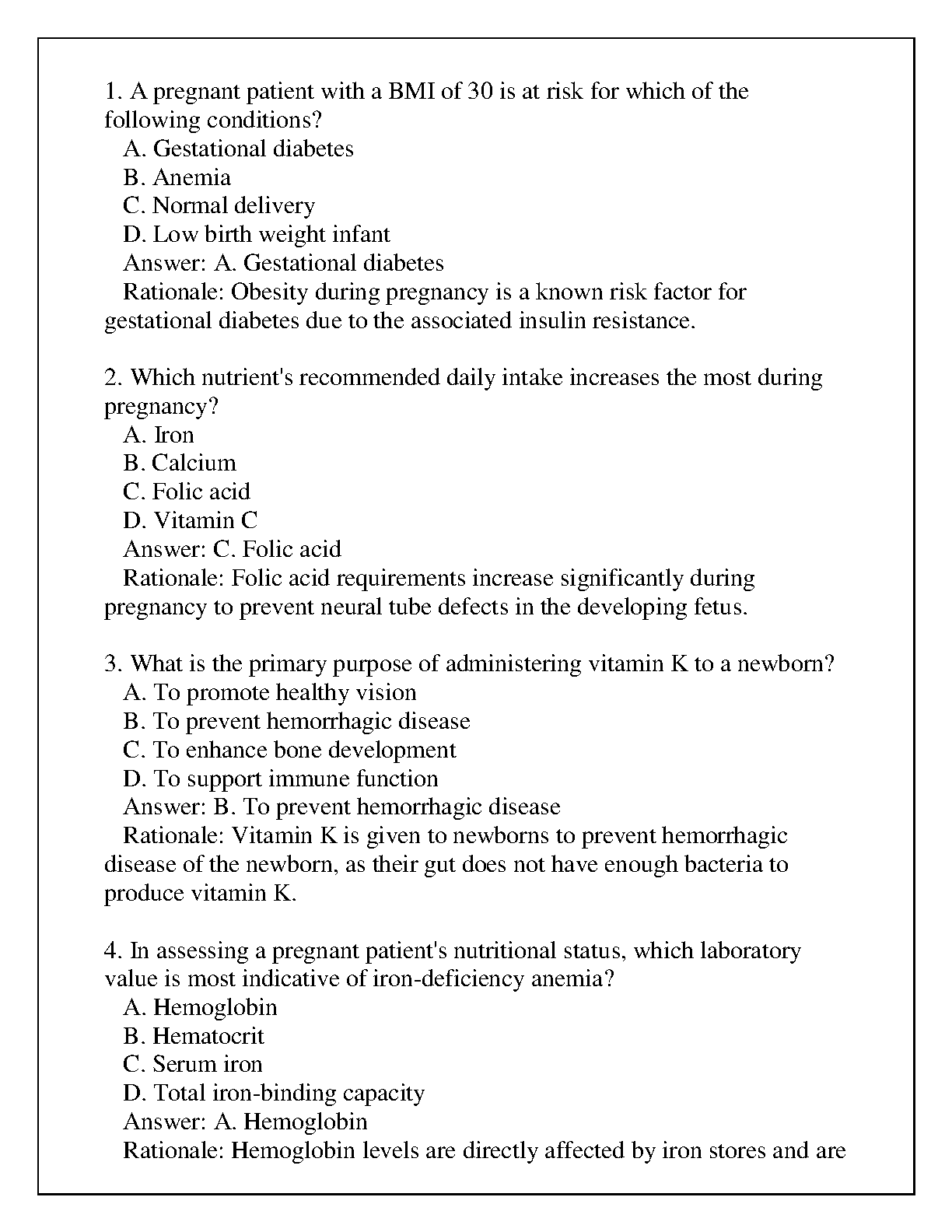 1. A pregnant patient with a BMI of 30 is at risk for which of the following conditions?
A. Gestational diabetes
B. Anemia
C. Normal delivery
D. Low birth weight infant
Answer: A. Gestational diabetes
Rationale: Obesity during pregnancy is a known risk factor for gestational diabetes due to the associated insulin resistance.

2. Which nutrient's recommended daily intake increases the most during pregnancy?
A. Iron
B. Calcium
C. Folic acid
D. Vitamin C
Answer: C. Folic acid
Rationale: Folic acid requirements increase significantly during pregnancy to prevent neural tube defects in the developing fetus.

3. What is the primary purpose of administering vitamin K to a newborn?
A. To promote healthy vision
B. To prevent hemorrhagic disease
C. To enhance bone development
D. To support immune function
Answer: B. To prevent hemorrhagic disease
Rationale: Vitamin K is given to newborns to prevent hemorrhagic disease of the newborn, as their gut does not have enough bacteria to produce vitamin K.

4. In assessing a pregnant patient's nutritional status, which laboratory value is most indicative of iron-deficiency anemia?
A. Hemoglobin
B. Hematocrit
C. Serum iron
D. Total iron-binding capacity
Answer: A. Hemoglobin
Rationale: Hemoglobin levels are directly affected by iron stores and are